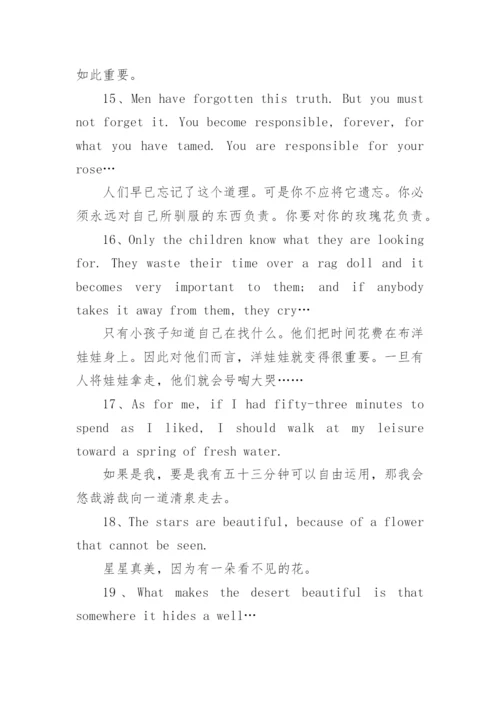 如此重要。

15、Men have forgotten this truth. But you must not forget it. You become responsible, forever, for what you have tamed. You are responsible for your rose…

人们早已忘记了这个道理。可是你不应将它遗忘。你必须永远对自己所驯服的东西负责。你要对你的玫瑰花负责。

16、Only the children know what they are looking for. They waste their time over a rag doll and it becomes very important to them; and if anybody takes it away from them, they cry…

只有小孩子知道自己在找什么。他们把时间花费在布洋娃娃身上。因此对他们而言，洋娃娃就变得很重要。一旦有人将娃娃拿走，他们就会号啕大哭……

17、As for me, if I had fifty-three minutes to spend as I liked, I should walk at my leisure toward a spring of fresh water.

如果是我，要是我有五十三分钟可以自由运用，那我会悠哉游哉向一道清泉走去。

18、The stars are beautiful, because of a flower that cannot be seen.

星星真美，因为有一朵看不见的花。

19、What makes the desert beautiful is that somewhere it hides a well…